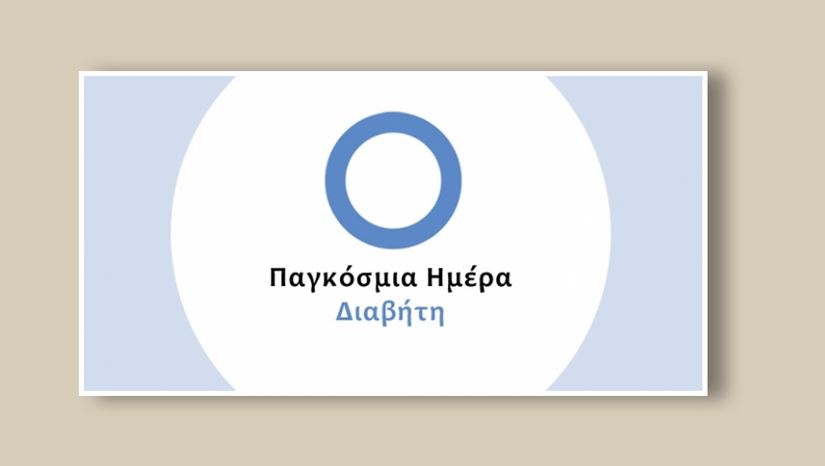 Παγκόσμια Ημέρα
Διαβήτη